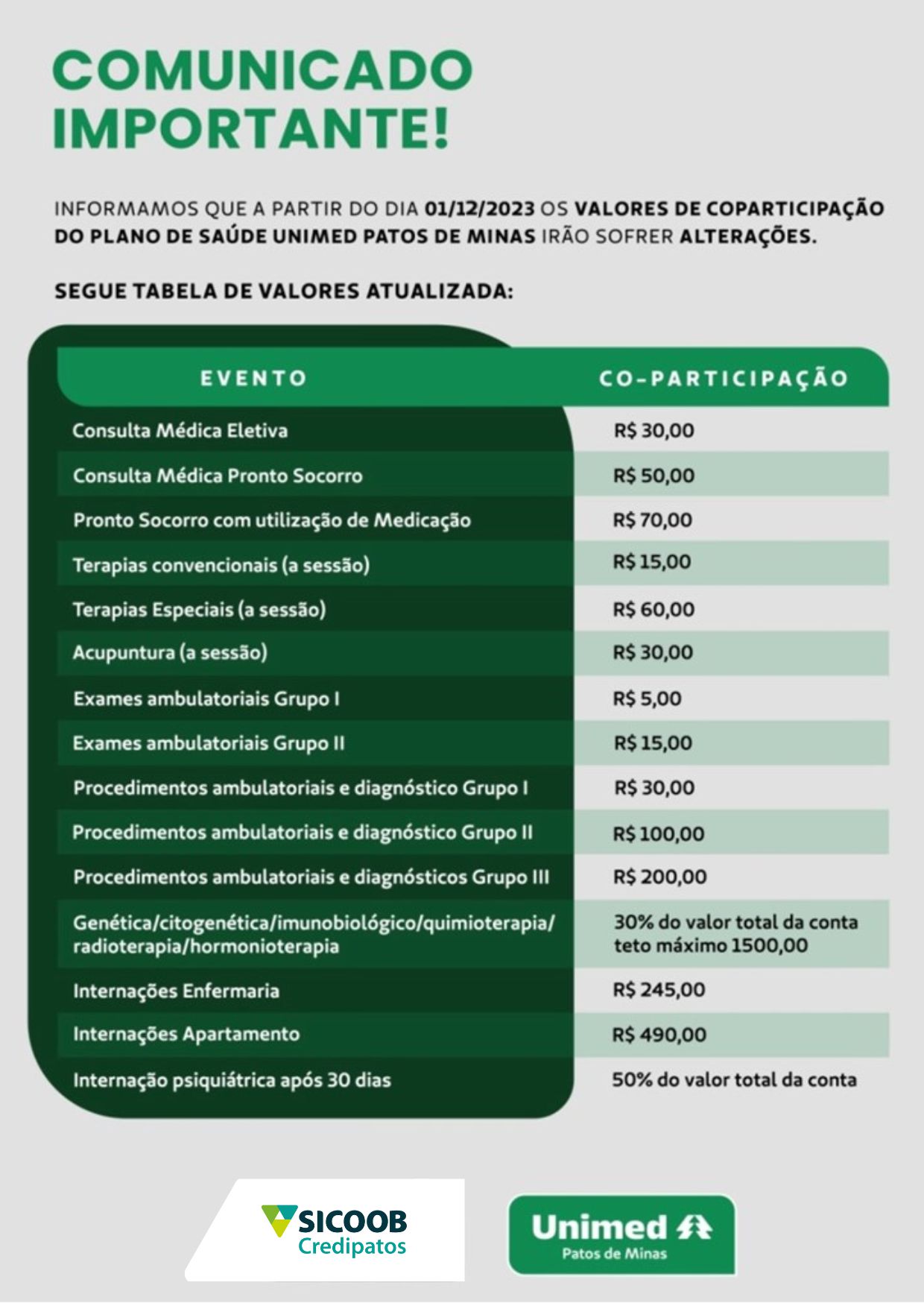 COMUNICADO IMPORTANTE!

INFORMAMOS QUE A PARTIR DO DIA 01/12/2023 OS VALORES DE COPARTICIPAÇÃO DO PLANO DE SAÚDE UNIMED PATOS DE MINAS IRÃO SOFRER ALTERAÇÕES.

SEGUE TABELA DE VALORES ATUALIZADA:

| EVENTO | CO-PARTICIPAÇÃO |
|---|---|
| Consulta Médica Eletiva | R$ 30,00 |
| Consulta Médica Pronto Socorro | R$ 50,00 |
| Pronto Socorro com utilização de Medicação | R$ 70,00 |
| Terapias convencionais (a sessão) | R$ 15,00 |
| Terapias Especiais (a sessão) | R$ 60,00 |
| Acupuntura (a sessão) | R$ 30,00 |
| Exames ambulatoriais Grupo I | R$ 5,00 |
| Exames ambulatoriais Grupo II | R$ 15,00 |
| Procedimentos ambulatoriais e diagnóstico Grupo I | R$ 30,00 |
| Procedimentos ambulatoriais e diagnóstico Grupo II | R$ 100,00 |
| Procedimentos ambulatoriais e diagnósticos Grupo III | R$ 200,00 |
| Genética/citogenética/imunobiológico/quimioterapia/ radioterapia/hormonioterapia | 30% do valor total da conta teto máximo 1500,00 |
| Internações Enfermaria | R$ 245,00 |
| Internações Apartamento | R$ 490,00 |
| Internação psiquiátrica após 30 dias | 50% do valor total da conta |

SICOOB Credipatos

Unimed Patos de Minas